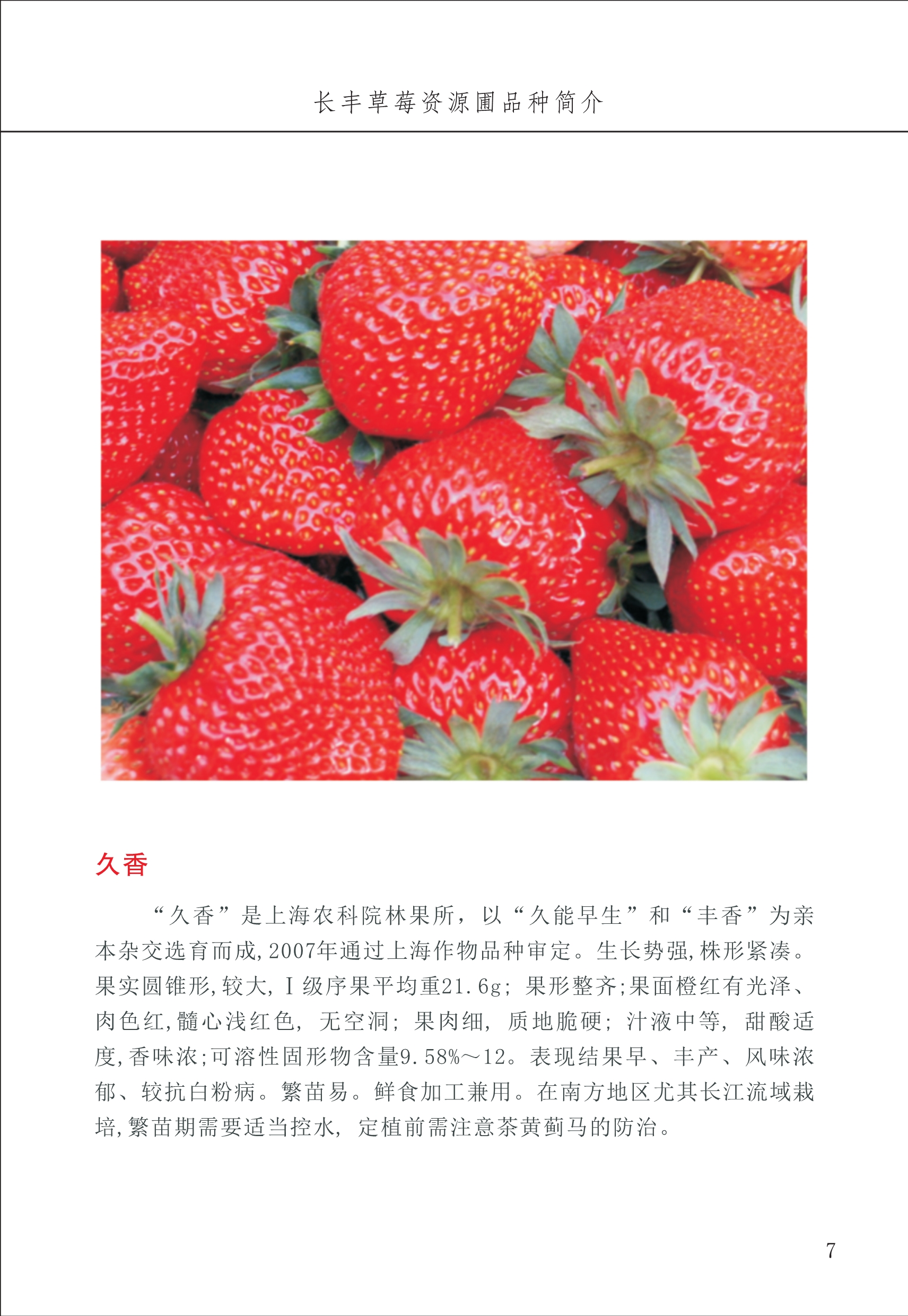 长丰草莓资源圃品种简介

久香

“久香”是上海农科院林果所，以“久能早生”和“丰香”为亲本杂交选育而成,2007年通过上海作物品种审定。生长势强,株形紧凑。果实圆锥形,较大,Ⅰ级序果平均重21.6g;果形整齐;果面橙红有光泽、肉色红,髓心浅红色,无空洞;果肉细,质地脆硬;汁液中等,甜酸适度,香味浓;可溶性固形物含量9.58%～12。表现结果早、丰产、风味浓郁、较抗白粉病。繁苗易。鲜食加工兼用。在南方地区尤其长江流域栽培,繁苗期需要适当控水,定植前需注意茶黄蓟马的防治。

7